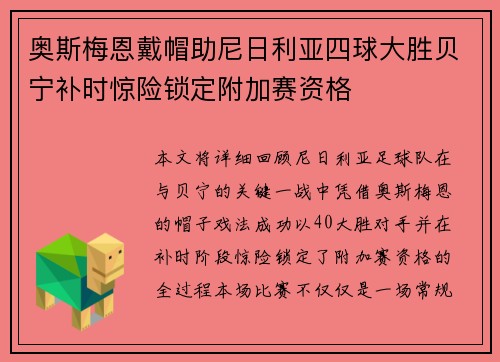 奥斯梅恩戴帽助尼日利亚四球大胜贝宁补时惊险锁定附加赛资格

本文将详细回顾尼日利亚足球队在与贝宁的关键一战中凭借奥斯梅恩的帽子戏法成功以40大胜对手并在补时阶段惊险锁定了附加赛资格的全过程本场比赛不仅仅是一场常规